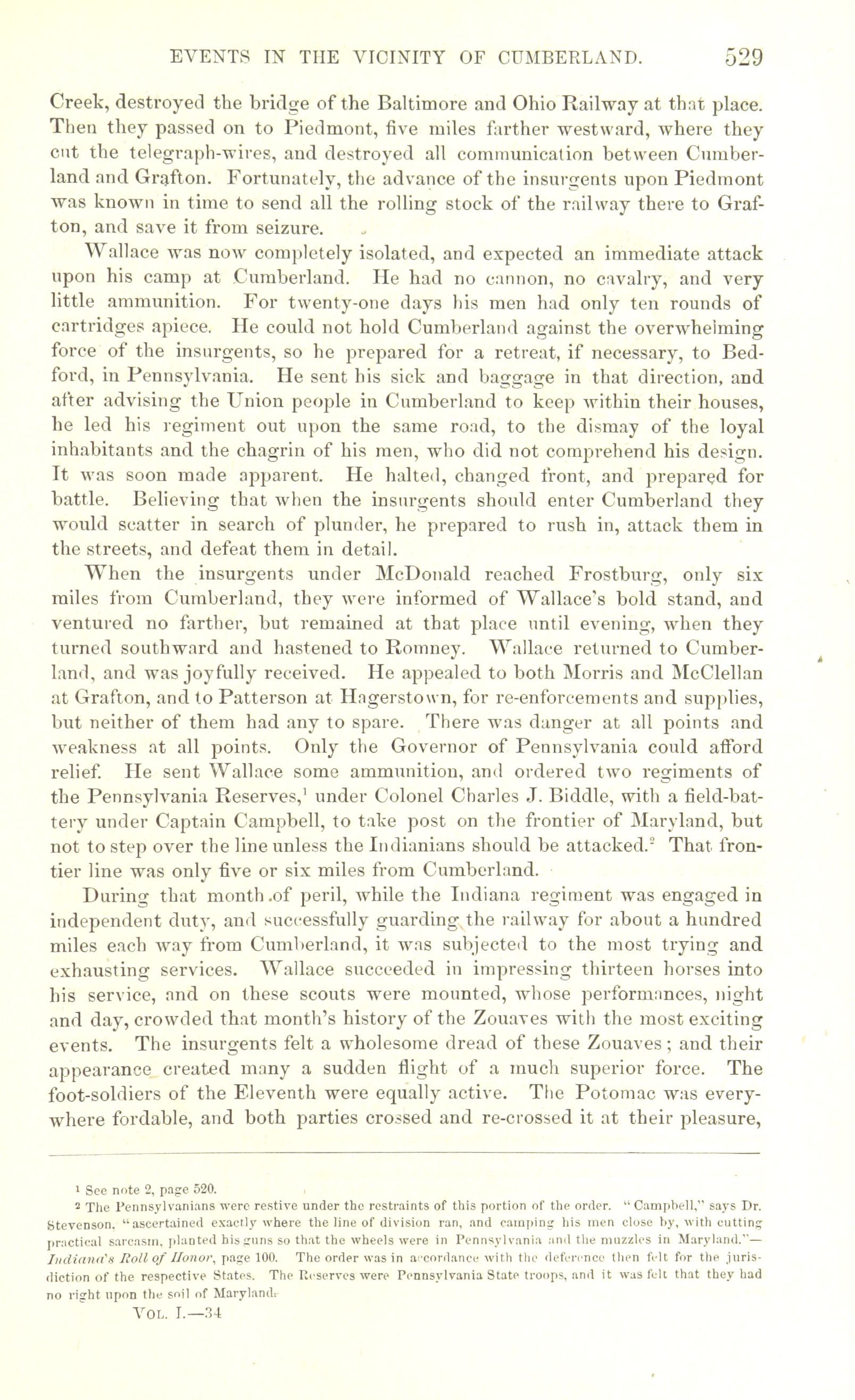 EVENTS IN THE VICINITY OF CUMBERLAND. 529

Creek, destroyed the bridge of the Baltimore and Ohio Railway at that place. Then they passed on to Piedmont, five miles farther westward, where they cut the telegraph-wires, and destroyed all communication between Cumberland and Grafton. Fortunately, the advance of the insurgents upon Piedmont was known in time to send all the rolling stock of the railway there to Grafton, and save it from seizure.

Wallace was now completely isolated, and expected an immediate attack upon his camp at Cumberland. He had no cannon, no cavalry, and very little ammunition. For twenty-one days his men had only ten rounds of cartridges apiece. He could not hold Cumberland against the overwhelming force of the insurgents, so he prepared for a retreat, if necessary, to Bedford, in Pennsylvania. He sent his sick and baggage in that direction, and after advising the Union people in Cumberland to keep within their houses, he led his regiment out upon the same road, to the dismay of the loyal inhabitants and the chagrin of his men, who did not comprehend his design. It was soon made apparent. He halted, changed front, and prepared for battle. Believing that when the insurgents should enter Cumberland they would scatter in search of plunder, he prepared to rush in, attack them in the streets, and defeat them in detail.

When the insurgents under McDonald reached Frostburg, only six miles from Cumberland, they were informed of Wallace's bold stand, and ventured no farther, but remained at that place until evening, when they turned southward and hastened to Romney. Wallace returned to Cumberland, and was joyfully received. He appealed to both Morris and McClellan at Grafton, and to Patterson at Hagerstown, for re-enforcements and supplies, but neither of them had any to spare. There was danger at all points and weakness at all points. Only the Governor of Pennsylvania could afford relief. He sent Wallace some ammunition, and ordered two regiments of the Pennsylvania Reserves,$^1$ under Colonel Charles J. Biddle, with a field-battery under Captain Campbell, to take post on the frontier of Maryland, but not to step over the line unless the Indianians should be attacked.$^2$ That frontier line was only five or six miles from Cumberland.

During that month of peril, while the Indiana regiment was engaged in independent duty, and successfully guarding the railway for about a hundred miles each way from Cumberland, it was subjected to the most trying and exhausting services. Wallace succeeded in impressing thirteen horses into his service, and on these scouts were mounted, whose performances, night and day, crowded that month's history of the Zouaves with the most exciting events. The insurgents felt a wholesome dread of these Zouaves; and their appearance created many a sudden flight of a much superior force. The foot-soldiers of the Eleventh were equally active. The Potomac was everywhere fordable, and both parties crossed and re-crossed it at their pleasure,

$^1$ See note 2, page 520.
$^2$ The Pennsylvanians were restive under the restraints of this portion of the order. "Campbell," says Dr. Stevenson, "ascertained exactly where the line of division ran, and camping his men close by, with cutting practical sarcasm, planted his guns so that the wheels were in Pennsylvania and the muzzles in Maryland."—Indiana's Roll of Honor, page 100. The order was in accordance with the deference then felt for the jurisdiction of the respective States. The Reserves were Pennsylvania State troops, and it was felt that they had no right upon the soil of Maryland.

VOL. I.—34